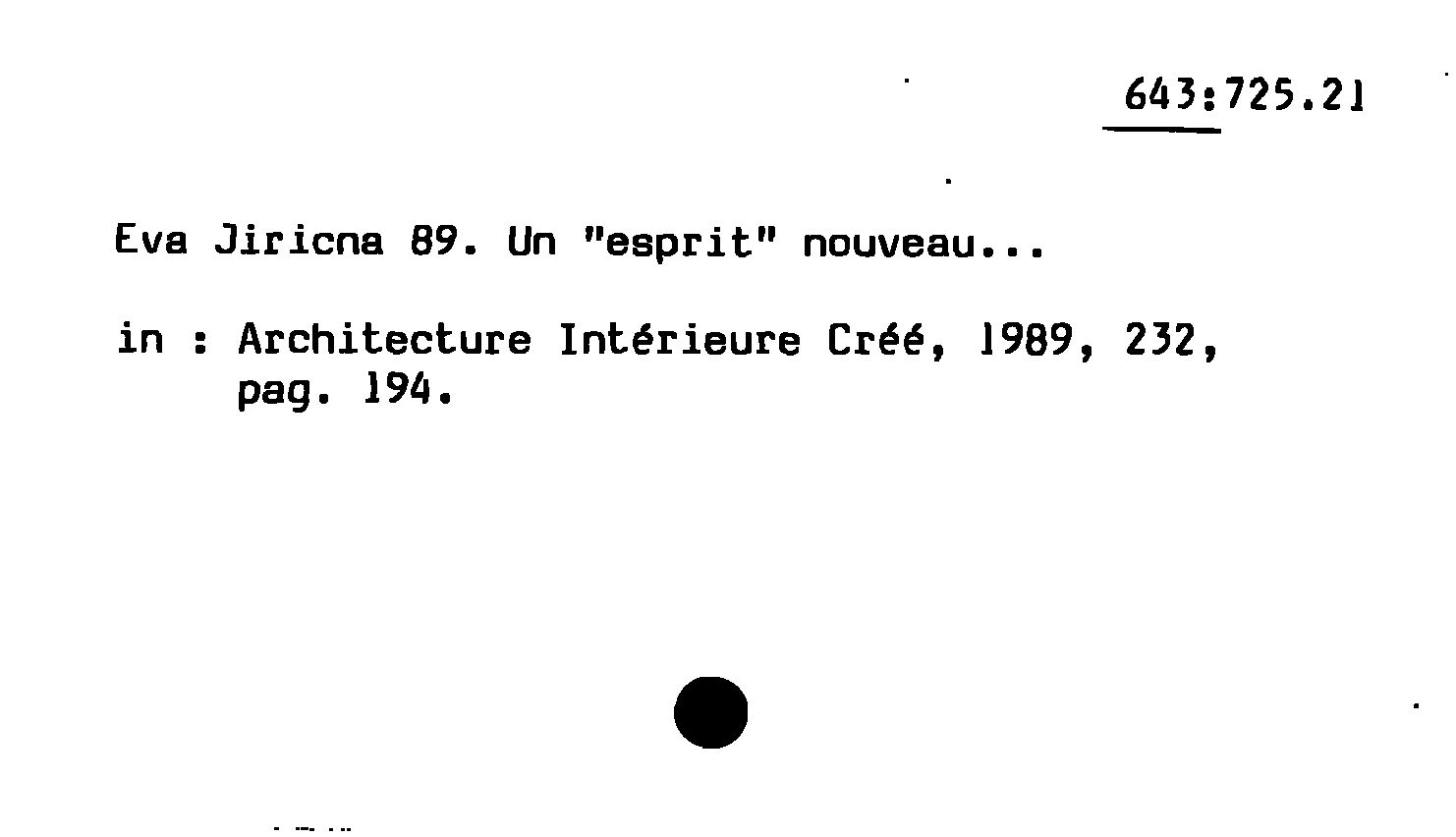 643:725.21

Eva Jiricna 89. Un "esprit" nouveau...

in : Architecture Intérieure Créé, 1989, 232, pag. 194.